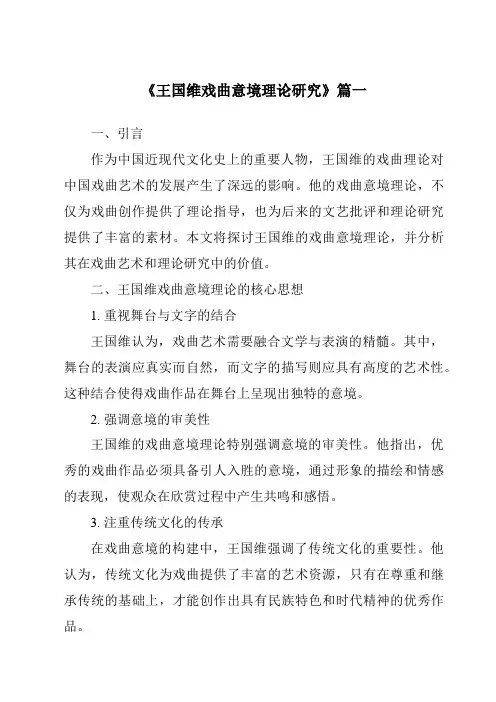 《王国维戏曲意境理论研究》篇一

一、引言

作为中国近现代文化史上的重要人物，王国维的戏曲理论对中国戏曲艺术的发展产生了深远的影响。他的戏曲意境理论，不仅为戏曲创作提供了理论指导，也为后来的文艺批评和理论研究提供了丰富的素材。本文将探讨王国维的戏曲意境理论，并分析其在戏曲艺术和理论研究中的价值。

二、王国维戏曲意境理论的核心思想

1. 重视舞台与文字的结合

王国维认为，戏曲艺术需要融合文学与表演的精髓。其中，舞台的表演应真实而自然，而文字的描写则应具有高度的艺术性。这种结合使得戏曲作品在舞台上呈现出独特的意境。

2. 强调意境的审美性

王国维的戏曲意境理论特别强调意境的审美性。他指出，优秀的戏曲作品必须具备引人入胜的意境，通过形象的描绘和情感的表现，使观众在欣赏过程中产生共鸣和感悟。

3. 注重传统文化的传承

在戏曲意境的构建中，王国维强调了传统文化的重要性。他认为，传统文化为戏曲提供了丰富的艺术资源，只有在尊重和继承传统的基础上，才能创作出具有民族特色和时代精神的优秀作品。